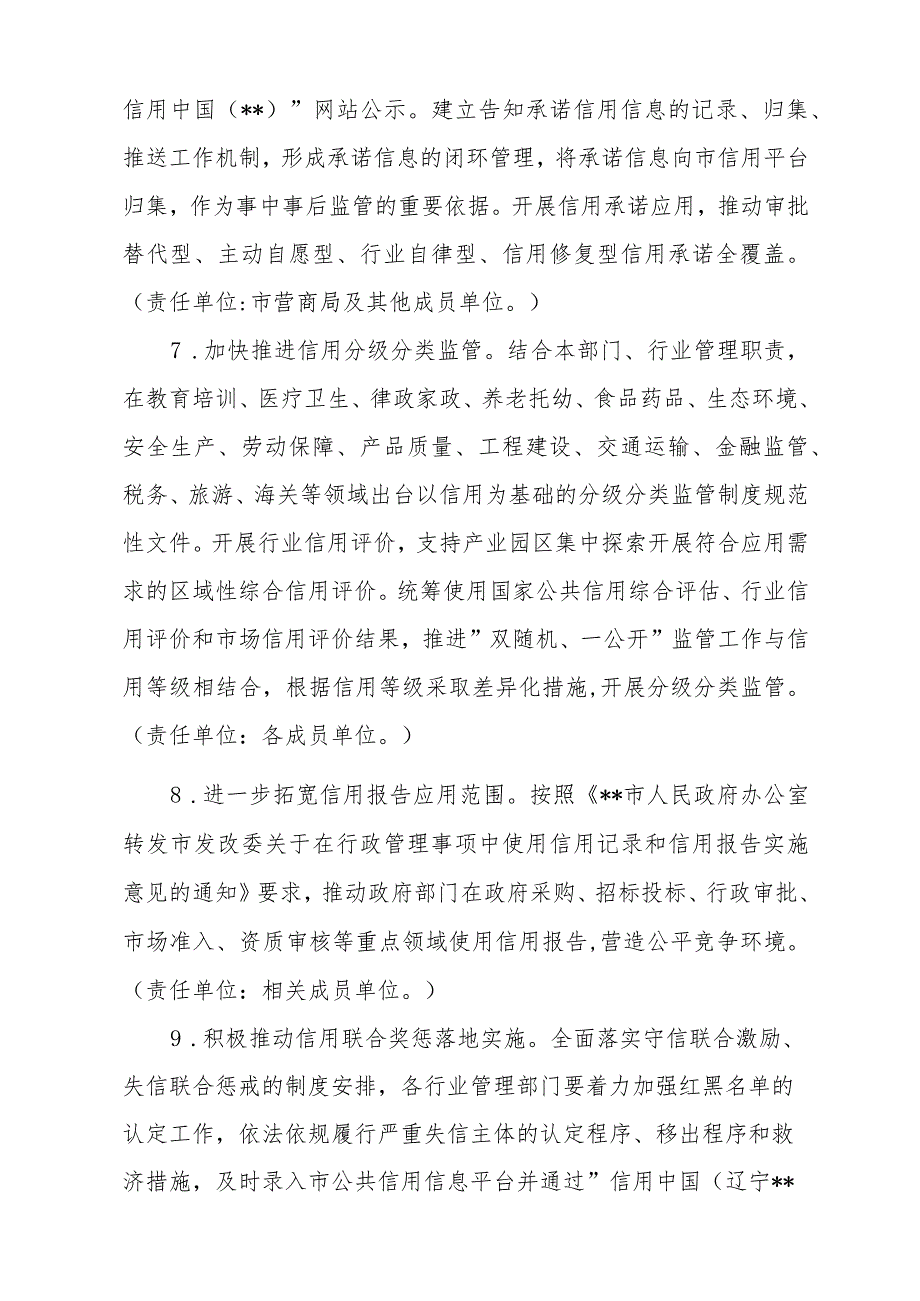 信用中国（**）”网站公示。建立告知承诺信用信息的记录、归集、推送工作机制，形成承诺信息的闭环管理，将承诺信息向市信用平台归集，作为事中事后监管的重要依据。开展信用承诺应用，推动审批替代型、主动自愿型、行业自律型、信用修复型信用承诺全覆盖。（责任单位:市营商局及其他成员单位。）

7．加快推进信用分级分类监管。结合本部门、行业管理职责，在教育培训、医疗卫生、律政家政、养老托幼、食品药品、生态环境、安全生产、劳动保障、产品质量、工程建设、交通运输、金融监管、税务、旅游、海关等领域出台以信用为基础的分级分类监管制度规范性文件。开展行业信用评价，支持产业园区集中探索开展符合应用需求的区域性综合信用评价。统筹使用国家公共信用综合评估、行业信用评价和市场信用评价结果，推进”双随机、一公开”监管工作与信用等级相结合，根据信用等级采取差异化措施,开展分级分类监管。（责任单位：各成员单位。）

8．进一步拓宽信用报告应用范围。按照《**市人民政府办公室转发市发改委关于在行政管理事项中使用信用记录和信用报告实施意见的通知》要求，推动政府部门在政府采购、招标投标、行政审批、市场准入、资质审核等重点领域使用信用报告,营造公平竞争环境。（责任单位：相关成员单位。）

9．积极推动信用联合奖惩落地实施。全面落实守信联合激励、失信联合惩戒的制度安排，各行业管理部门要着力加强红黑名单的认定工作，依法依规履行严重失信主体的认定程序、移出程序和救济措施，及时录入市公共信用信息平台并通过”信用中国（辽宁**